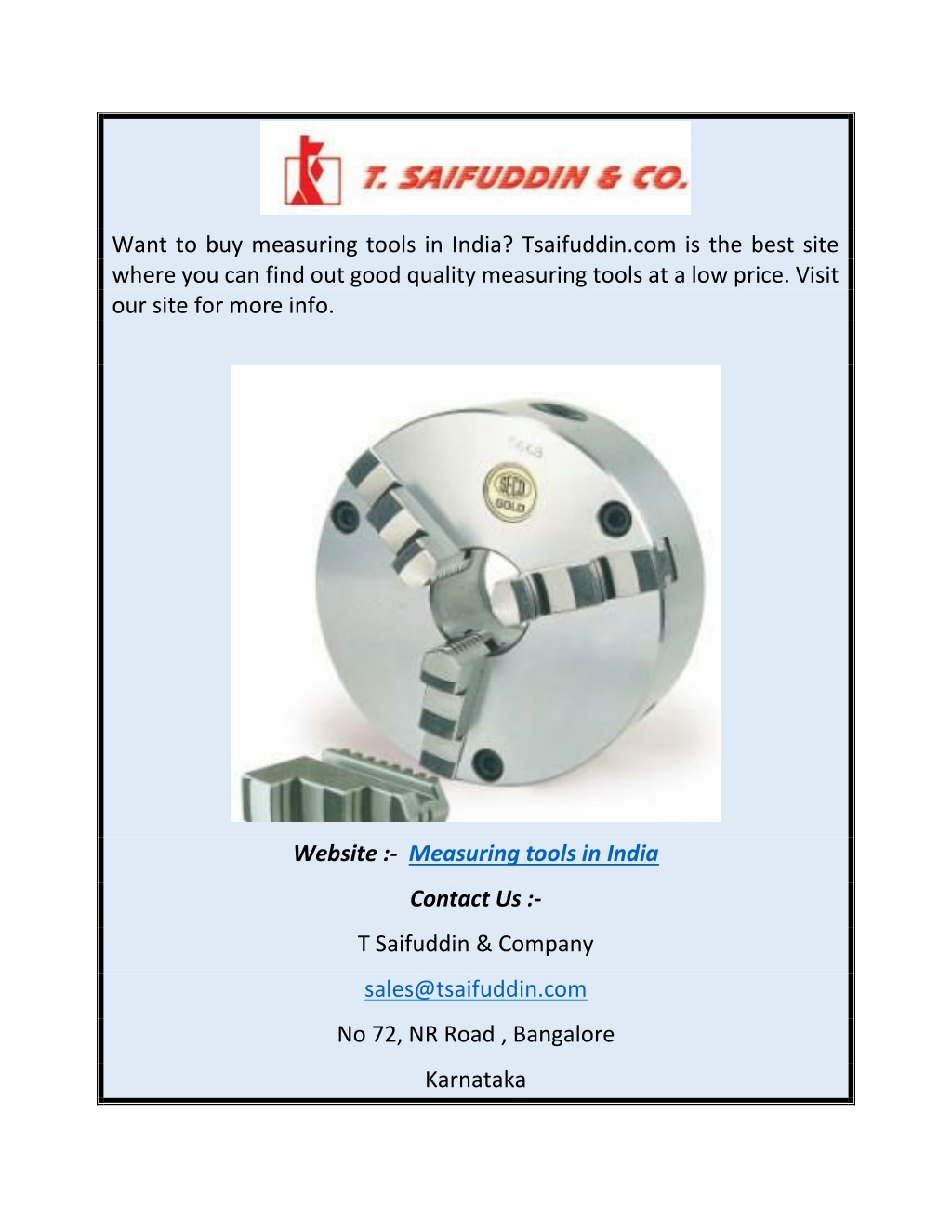 T. SAIFUDDIN & CO.

Want to buy measuring tools in India? Tsaifuddin.com is the best site where you can find out good quality measuring tools at a low price. Visit our site for more info.

SECO GOLD

Website :- Measuring tools in India

Contact Us :-

T Saifuddin & Company

sales@tsaifuddin.com

No 72, NR Road , Bangalore

Karnataka